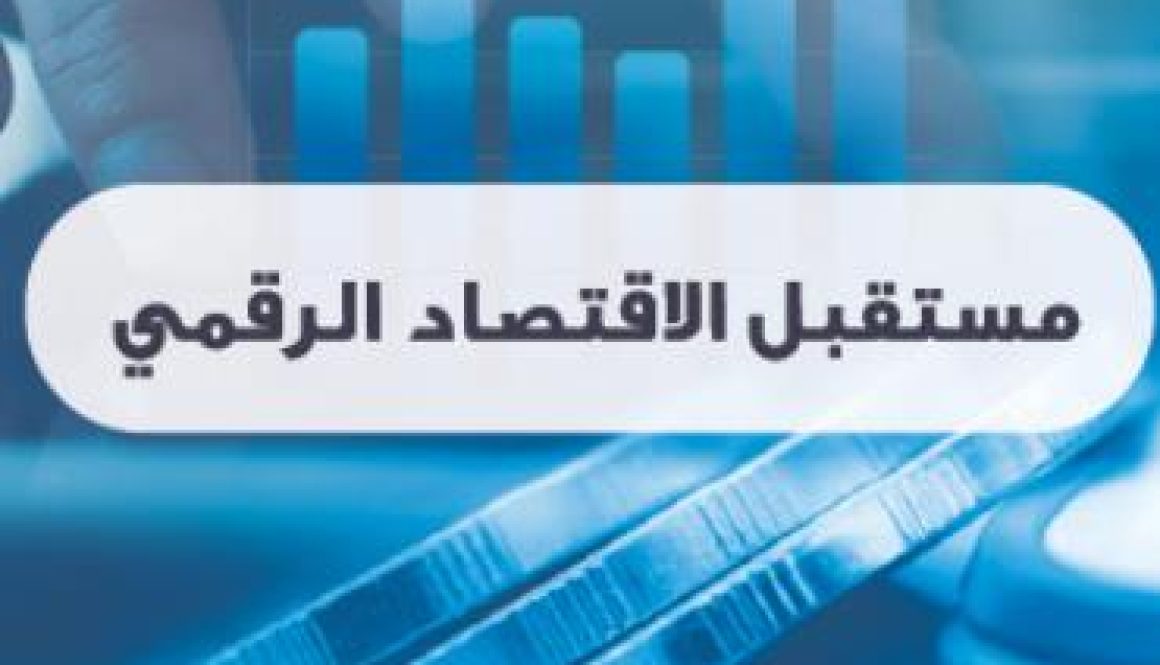 مستقبل الاقتصاد الرقمي